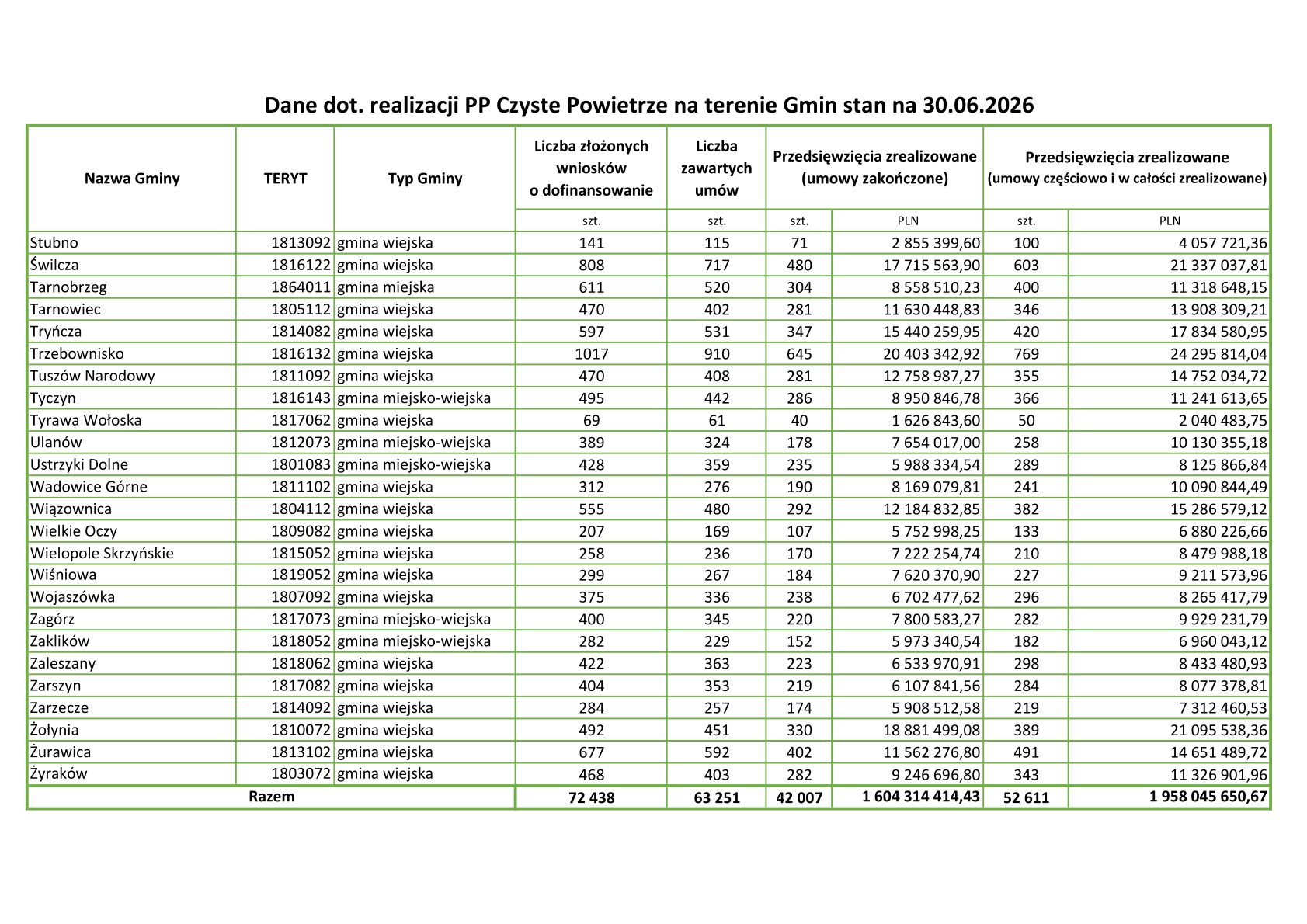 Dane dot. realizacji PP Czyste Powietrze na terenie Gmin stan na 30.06.2026

| Nazwa Gminy | TERYT | Typ Gminy | Liczba złożonych wniosków o dofinansowanie | Liczba zawartych umów | Przedsięwzięcia zrealizowane (umowy zakończone) | | Przedsięwzięcia zrealizowane (umowy częściowo i w całości zrealizowane) | |
|---|---|---|---|---|---|---|---|---|
| | | | szt. | szt. | szt. | PLN | szt. | PLN |
| Stubno | 1813092 | gmina wiejska | 141 | 115 | 71 | 2 855 399,60 | 100 | 4 057 721,36 |
| Świlcza | 1816122 | gmina wiejska | 808 | 717 | 480 | 17 715 563,90 | 603 | 21 337 037,81 |
| Tarnobrzeg | 1864011 | gmina miejska | 611 | 520 | 304 | 8 558 510,23 | 400 | 11 318 648,15 |
| Tarnowiec | 1805112 | gmina wiejska | 470 | 402 | 281 | 11 630 448,83 | 346 | 13 908 309,21 |
| Tryńcza | 1814082 | gmina wiejska | 597 | 531 | 347 | 15 440 259,95 | 420 | 17 834 580,95 |
| Trzebownisko | 1816132 | gmina wiejska | 1017 | 910 | 645 | 20 403 342,92 | 769 | 24 295 814,04 |
| Tuszów Narodowy | 1811092 | gmina wiejska | 470 | 408 | 281 | 12 758 987,27 | 355 | 14 752 034,72 |
| Tyczyn | 1816143 | gmina miejsko-wiejska | 495 | 442 | 286 | 8 950 846,78 | 366 | 11 241 613,65 |
| Tyrawa Wołoska | 1817062 | gmina wiejska | 69 | 61 | 40 | 1 626 843,60 | 50 | 2 040 483,75 |
| Ulanów | 1812073 | gmina miejsko-wiejska | 389 | 324 | 178 | 7 654 017,00 | 258 | 10 130 355,18 |
| Ustrzyki Dolne | 1801083 | gmina miejsko-wiejska | 428 | 359 | 235 | 5 988 334,54 | 289 | 8 125 866,84 |
| Wadowice Górne | 1811102 | gmina wiejska | 312 | 276 | 190 | 8 169 079,81 | 241 | 10 090 844,49 |
| Wiązownica | 1804112 | gmina wiejska | 555 | 480 | 292 | 12 184 832,85 | 382 | 15 286 579,12 |
| Wielkie Oczy | 1809082 | gmina wiejska | 207 | 169 | 107 | 5 752 998,25 | 133 | 6 880 226,66 |
| Wielopole Skrzyńskie | 1815052 | gmina wiejska | 258 | 236 | 170 | 7 222 254,74 | 210 | 8 479 988,18 |
| Wiśniowa | 1819052 | gmina wiejska | 299 | 267 | 184 | 7 620 370,90 | 227 | 9 211 573,96 |
| Wojaszówka | 1807092 | gmina wiejska | 375 | 336 | 238 | 6 702 477,62 | 296 | 8 265 417,79 |
| Zagórz | 1817073 | gmina miejsko-wiejska | 400 | 345 | 220 | 7 800 583,27 | 282 | 9 929 231,79 |
| Zaklików | 1818052 | gmina miejsko-wiejska | 282 | 229 | 152 | 5 973 340,54 | 182 | 6 960 043,12 |
| Zaleszany | 1818062 | gmina wiejska | 422 | 363 | 223 | 6 533 970,91 | 298 | 8 433 480,93 |
| Zarszyn | 1817082 | gmina wiejska | 404 | 353 | 219 | 6 107 841,56 | 284 | 8 077 378,81 |
| Zarzecze | 1814092 | gmina wiejska | 284 | 257 | 174 | 5 908 512,58 | 219 | 7 312 460,53 |
| Żołynia | 1810072 | gmina wiejska | 492 | 451 | 330 | 18 881 499,08 | 389 | 21 095 538,36 |
| Żurawica | 1813102 | gmina wiejska | 677 | 592 | 402 | 11 562 276,80 | 491 | 14 651 489,72 |
| Żyraków | 1803072 | gmina wiejska | 468 | 403 | 282 | 9 246 696,80 | 343 | 11 326 901,96 |
| Razem | | | 72 438 | 63 251 | 42 007 | 1 604 314 414,43 | 52 611 | 1 958 045 650,67 |